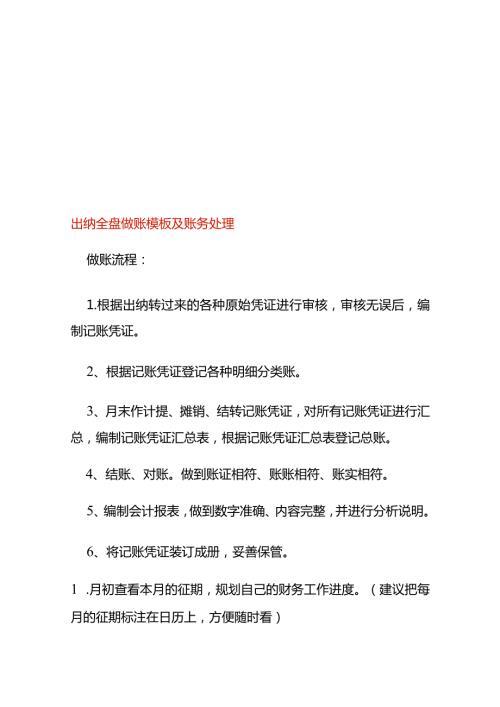 出纳全盘做账模板及账务处理

做账流程：

1.根据出纳转过来的各种原始凭证进行审核，审核无误后，编制记账凭证。

2、根据记账凭证登记各种明细分类账。

3、月末作计提、摊销、结转记账凭证，对所有记账凭证进行汇总，编制记账凭证汇总表，根据记账凭证汇总表登记总账。

4、结账、对账。做到账证相符、账账相符、账实相符。

5、编制会计报表，做到数字准确、内容完整，并进行分析说明。

6、将记账凭证装订成册，妥善保管。

1 .月初查看本月的征期，规划自己的财务工作进度。（建议把每月的征期标注在日历上，方便随时看）